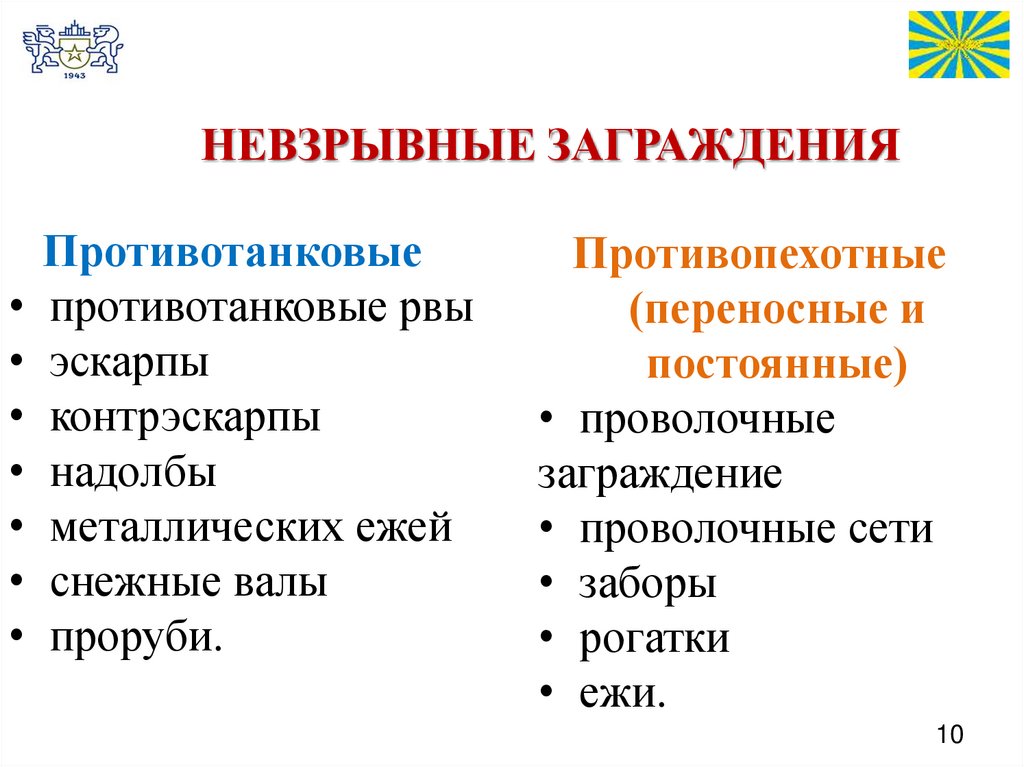 1943

НЕВЗРЫВНЫЕ ЗАГРАЖДЕНИЯ

Противотанковые
• противотанковые рвы
• эскарпы
• контрэскарпы
• надолбы
• металлических ежей
• снежные валы
• проруби.

Противопехотные (переносные и постоянные)
• проволочные заграждение
• проволочные сети
• заборы
• рогатки
• ежи.

10